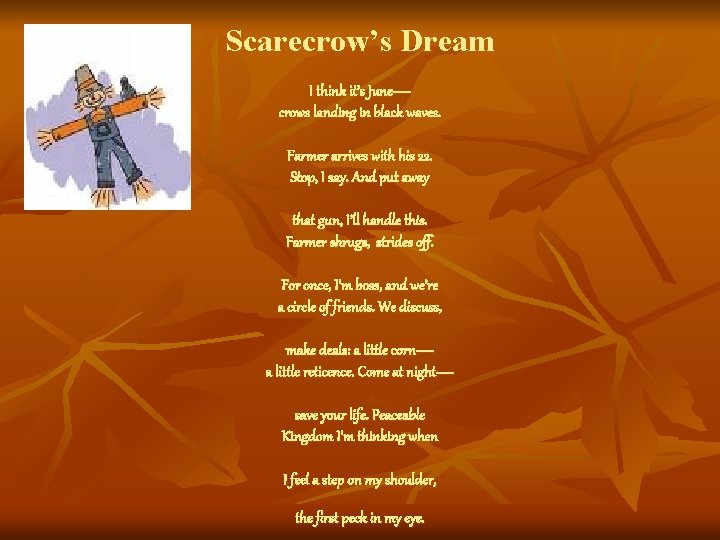 Scarecrow's Dream

I think it's June—
crows landing in black waves.

Farmer arrives with his 22.
Stop, I say. And put away

that gun, I'll handle this.
Farmer shrugs, strides off.

For once, I'm boss, and we're
a circle of friends. We discuss,

make deals: a little corn—
a little reticence. Come at night—

save your life. Peaceable
Kingdom I'm thinking when

I feel a step on my shoulder,

the first peck in my eye.